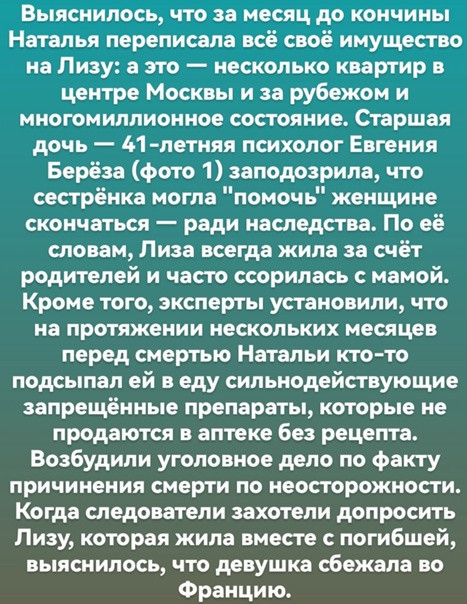 Выяснилось, что за месяц до кончины Наталья переписала всё своё имущество на Лизу: а это — несколько квартир в центре Москвы и за рубежом и многомиллионное состояние. Старшая дочь — 41-летняя психолог Евгения Берёза (фото 1) заподозрила, что сестрёнка могла "помочь" женщине скончаться — ради наследства. По её словам, Лиза всегда жила за счёт родителей и часто ссорилась с мамой. Кроме того, эксперты установили, что на протяжении нескольких месяцев перед смертью Натальи кто-то подсыпал ей в еду сильнодействующие запрещённые препараты, которые не продаются в аптеке без рецепта. Возбудили уголовное дело по факту причинения смерти по неосторожности. Когда следователи захотели допросить Лизу, которая жила вместе с погибшей, выяснилось, что девушка сбежала во Францию.